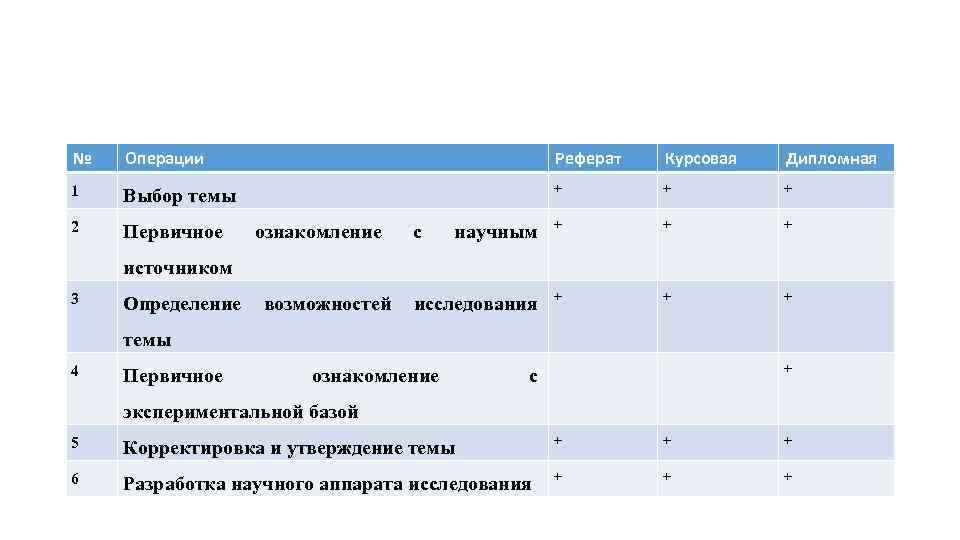 | № | Операции | Реферат | Курсовая | Дипломная |
|---|---|---|---|---|
| 1 | Выбор темы | + | + | + |
| 2 | Первичное ознакомление с научным источником | + | + | + |
| 3 | Определение возможностей исследования темы | + | + | + |
| 4 | Первичное ознакомление с экспериментальной базой | | | + |
| 5 | Корректировка и утверждение темы | + | + | + |
| 6 | Разработка научного аппарата исследования | + | + | + |